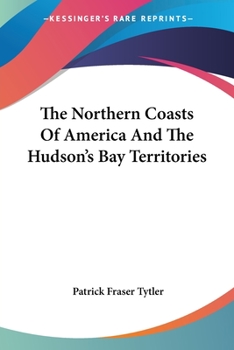 —KESSINGER'S RARE REPRINTS—

The Northern Coasts Of America And The Hudson's Bay Territories

Patrick Fraser Tytler